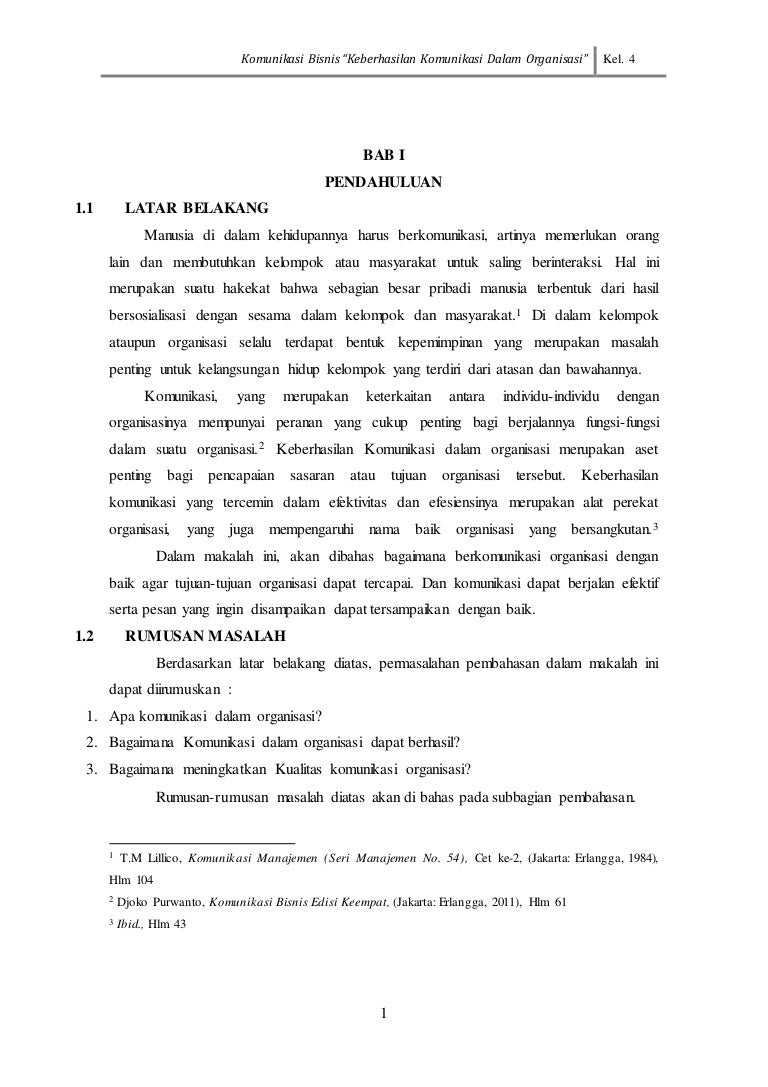 Komunikasi Bisnis "Keberhasilan Komunikasi Dalam Organisasi" Kel. 4

BAB I
PENDAHULUAN

1.1 LATAR BELAKANG

Manusia di dalam kehidupannya harus berkomunikasi, artinya memerlukan orang lain dan membutuhkan kelompok atau masyarakat untuk saling berinteraksi. Hal ini merupakan suatu hakekat bahwa sebagian besar pribadi manusia terbentuk dari hasil bersosialisasi dengan sesama dalam kelompok dan masyarakat.$^1$ Di dalam kelompok ataupun organisasi selalu terdapat bentuk kepemimpinan yang merupakan masalah penting untuk kelangsungan hidup kelompok yang terdiri dari atasan dan bawahannya.

Komunikasi, yang merupakan keterkaitan antara individu-individu dengan organisasinya mempunyai peranan yang cukup penting bagi berjalannya fungsi-fungsi dalam suatu organisasi.$^2$ Keberhasilan Komunikasi dalam organisasi merupakan aset penting bagi pencapaian sasaran atau tujuan organisasi tersebut. Keberhasilan komunikasi yang tercemin dalam efektivitas dan efesiensinya merupakan alat perekat organisasi, yang juga mempengaruhi nama baik organisasi yang bersangkutan.$^3$

Dalam makalah ini, akan dibahas bagaimana berkomunikasi organisasi dengan baik agar tujuan-tujuan organisasi dapat tercapai. Dan komunikasi dapat berjalan efektif serta pesan yang ingin disampaikan dapat tersampaikan dengan baik.

1.2 RUMUSAN MASALAH

Berdasarkan latar belakang diatas, permasalahan pembahasan dalam makalah ini dapat diirumuskan :

1. Apa komunikasi dalam organisasi?
2. Bagaimana Komunikasi dalam organisasi dapat berhasil?
3. Bagaimana meningkatkan Kualitas komunikasi organisasi?

Rumusan-rumusan masalah diatas akan di bahas pada subbagian pembahasan.

$^1$ T.M Lillico, Komunikasi Manajemen (Seri Manajemen No. 54), Cet ke-2, (Jakarta: Erlangga, 1984), Hlm 104
$^2$ Djoko Purwanto, Komunikasi Bisnis Edisi Keempat, (Jakarta: Erlangga, 2011), Hlm 61
$^3$ Ibid., Hlm 43

1